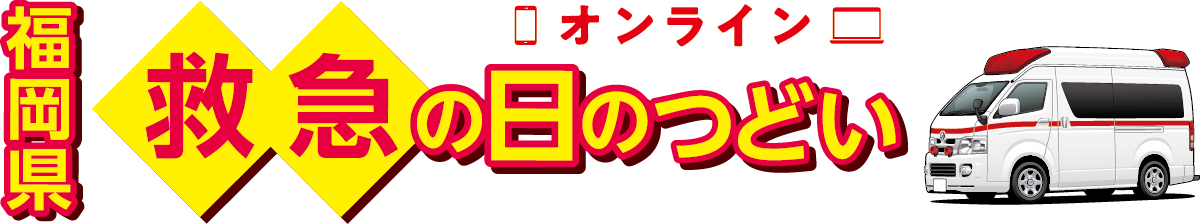 福岡県
オンライン
救急の日のつどい